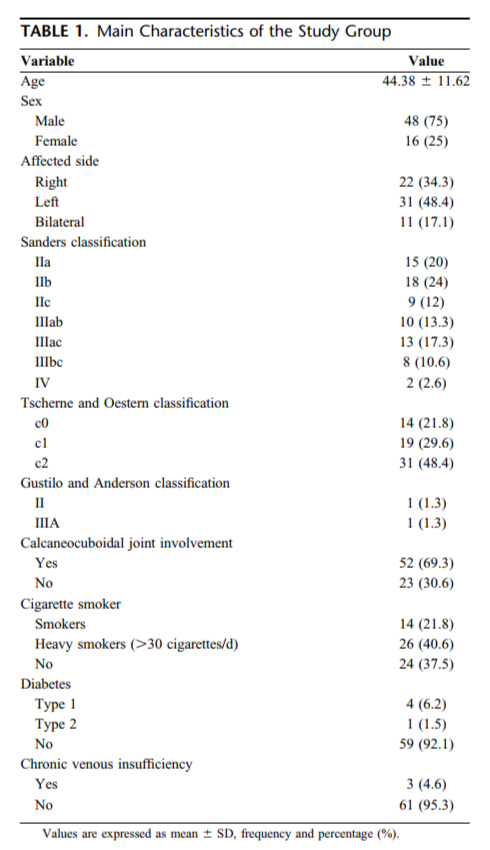 TABLE 1. Main Characteristics of the Study Group

| Variable | Value |
|---|---|
| Age | 44.38 ± 11.62 |
| Sex | |
| Male | 48 (75) |
| Female | 16 (25) |
| Affected side | |
| Right | 22 (34.3) |
| Left | 31 (48.4) |
| Bilateral | 11 (17.1) |
| Sanders classification | |
| IIa | 15 (20) |
| IIb | 18 (24) |
| IIc | 9 (12) |
| IIIab | 10 (13.3) |
| IIIac | 13 (17.3) |
| IIIbc | 8 (10.6) |
| IV | 2 (2.6) |
| Tscherne and Oestern classification | |
| c0 | 14 (21.8) |
| c1 | 19 (29.6) |
| c2 | 31 (48.4) |
| Gustilo and Anderson classification | |
| II | 1 (1.3) |
| IIIA | 1 (1.3) |
| Calcaneocuboidal joint involvement | |
| Yes | 52 (69.3) |
| No | 23 (30.6) |
| Cigarette smoker | |
| Smokers | 14 (21.8) |
| Heavy smokers (>30 cigarettes/d) | 26 (40.6) |
| No | 24 (37.5) |
| Diabetes | |
| Type 1 | 4 (6.2) |
| Type 2 | 1 (1.5) |
| No | 59 (92.1) |
| Chronic venous insufficiency | |
| Yes | 3 (4.6) |
| No | 61 (95.3) |

Values are expressed as mean ± SD, frequency and percentage (%).